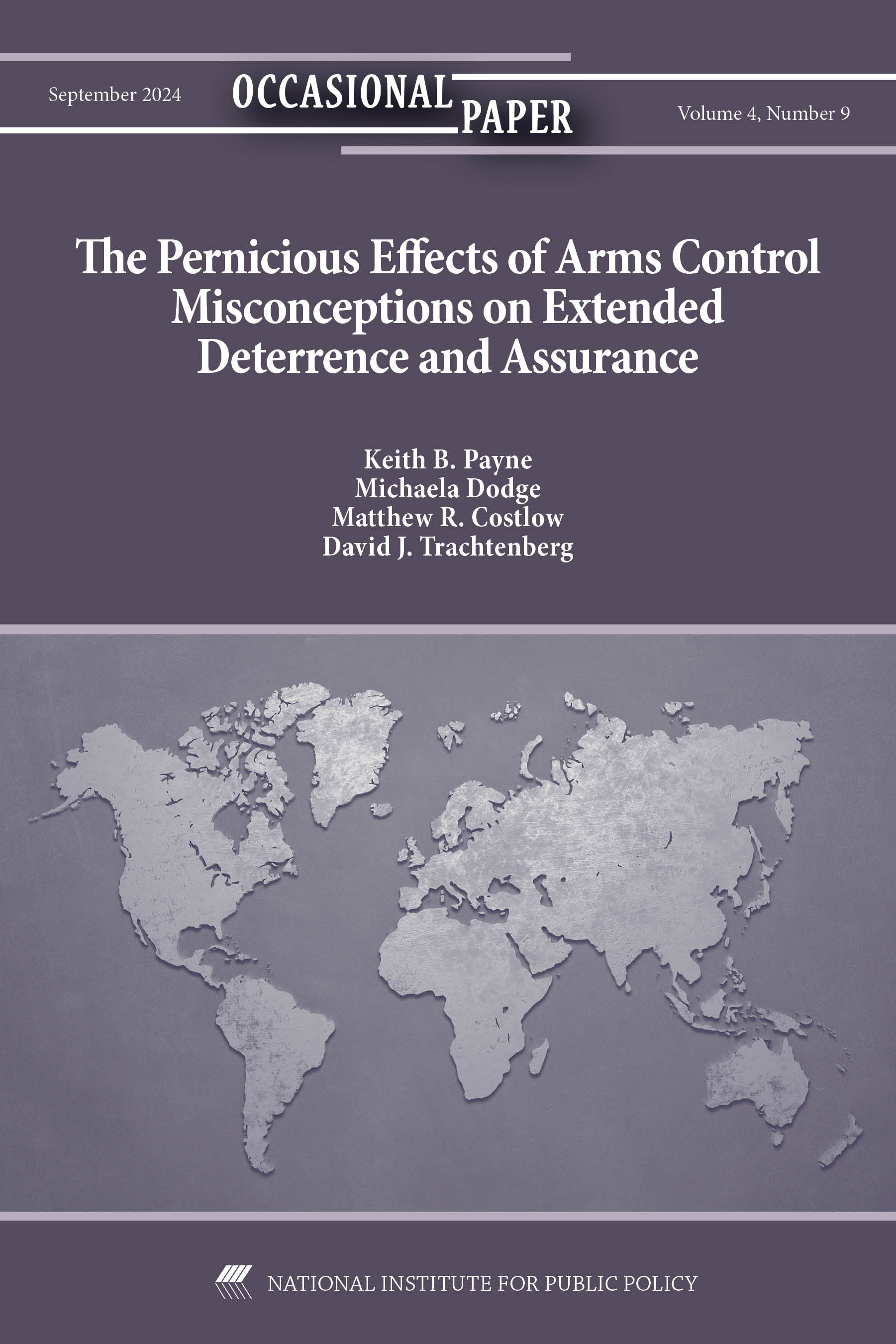 September 2024

OCCASIONAL PAPER

Volume 4, Number 9

The Pernicious Effects of Arms Control Misconceptions on Extended Deterrence and Assurance

Keith B. Payne
Michaela Dodge
Matthew R. Costlow
David J. Trachtenberg

NATIONAL INSTITUTE FOR PUBLIC POLICY